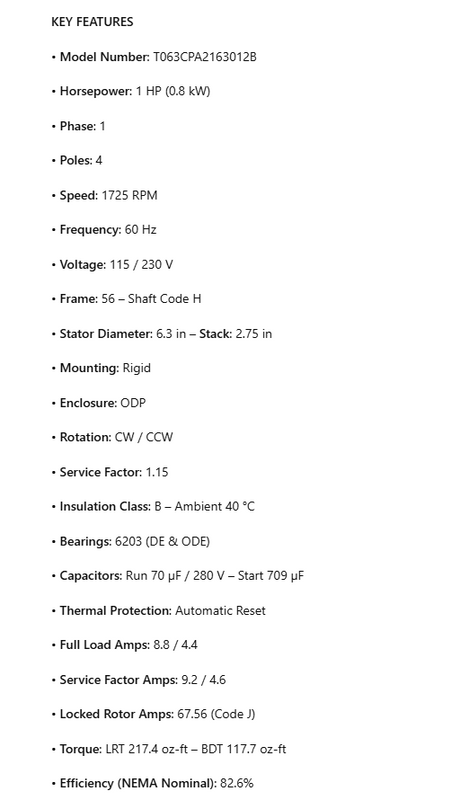 KEY FEATURES

• Model Number: T063CPA2163012B

• Horsepower: 1 HP (0.8 kW)

• Phase: 1

• Poles: 4

• Speed: 1725 RPM

• Frequency: 60 Hz

• Voltage: 115 / 230 V

• Frame: 56 – Shaft Code H

• Stator Diameter: 6.3 in – Stack: 2.75 in

• Mounting: Rigid

• Enclosure: ODP

• Rotation: CW / CCW

• Service Factor: 1.15

• Insulation Class: B – Ambient 40 °C

• Bearings: 6203 (DE & ODE)

• Capacitors: Run 70 μF / 280 V – Start 709 μF

• Thermal Protection: Automatic Reset

• Full Load Amps: 8.8 / 4.4

• Service Factor Amps: 9.2 / 4.6

• Locked Rotor Amps: 67.56 (Code J)

• Torque: LRT 217.4 oz-ft – BDT 117.7 oz-ft

• Efficiency (NEMA Nominal): 82.6%